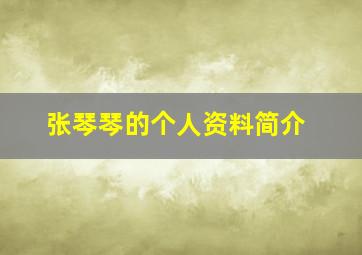 张琴琴的个人资料简介